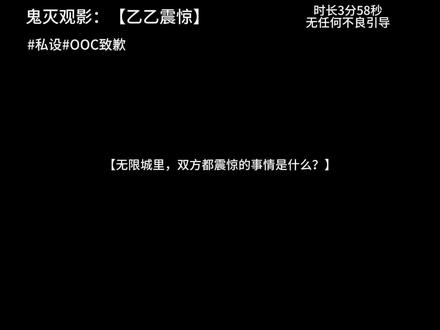 鬼灭观影：【乙乙震惊】

时长3分58秒
无任何不良引导

#私设#OOC致歉

【无限城里，双方都震惊的事情是什么？】